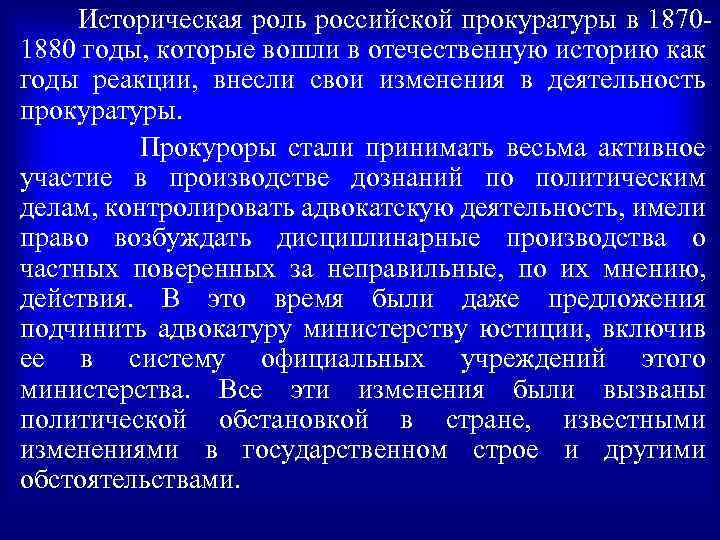 Историческая роль российской прокуратуры в 1870-1880 годы, которые вошли в отечественную историю как годы реакции, внесли свои изменения в деятельность прокуратуры.

Прокуроры стали принимать весьма активное участие в производстве дознаний по политическим делам, контролировать адвокатскую деятельность, имели право возбуждать дисциплинарные производства о частных поверенных за неправильные, по их мнению, действия. В это время были даже предложения подчинить адвокатуру министерству юстиции, включив ее в систему официальных учреждений этого министерства. Все эти изменения были вызваны политической обстановкой в стране, известными изменениями в государственном строе и другими обстоятельствами.